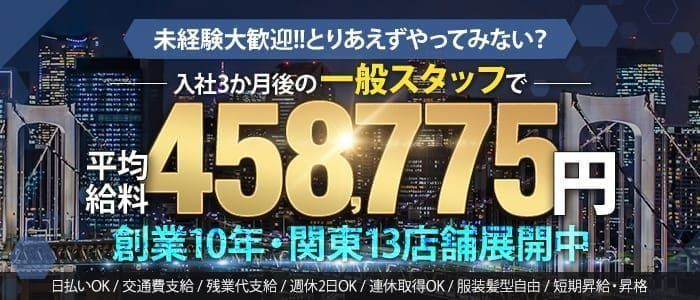 未経験大歓迎!!とりあえずやってみない?

入社3か月後の一般スタッフで

平均給料 458,775円

創業10年・関東13店舗展開中

日払いOK / 交通費支給 / 残業代支給 / 週休2日OK / 連休取得OK / 服装髪型自由 / 短期昇給・昇格